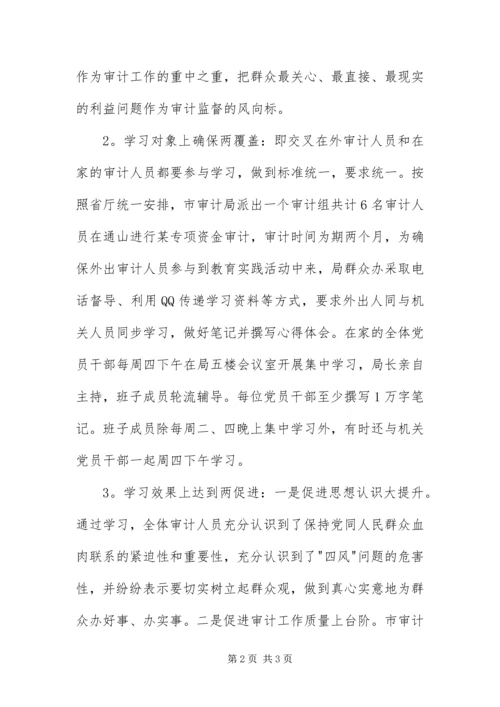 作为审计工作的重中之重，把群众最关心、最直接、最现实的利益问题作为审计监督的风向标。

2。学习对象上确保两覆盖：即交叉在外审计人员和在家的审计人员都要参与学习，做到标准统一，要求统一。按照省厅统一安排，市审计局派出一个审计组共计6名审计人员在通山进行某专项资金审计，审计时间为期两个月，为确保外出审计人员参与到教育实践活动中来，局群众办采取电话督导、利用QQ传递学习资料等方式，要求外出人同与机关人员同步学习，做好笔记并撰写心得体会。在家的全体党员干部每周四下午在局五楼会议室开展集中学习，局长亲自主持，班子成员轮流辅导。每位党员干部至少撰写1万字笔记。班子成员除每周二、四晚上集中学习外，有时还与机关党员干部一起周四下午学习。

3。学习效果上达到两促进：一是促进思想认识大提升。通过学习，全体审计人员充分认识到了保持党同人民群众血肉联系的紧迫性和重要性，充分认识到了"四风"问题的危害性，并纷纷表示要切实树立起群众观，做到真心实意地为群众办好事、办实事。二是促进审计工作质量上台阶。市审计

第2页 共3页